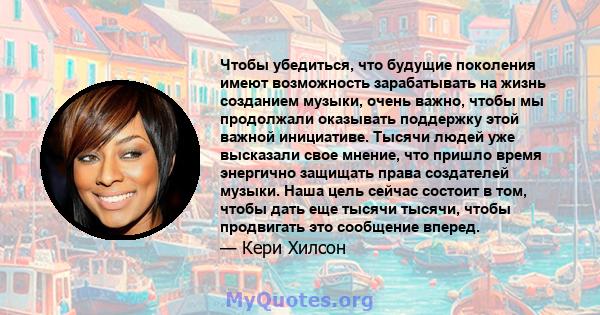 Чтобы убедиться, что будущие поколения имеют возможность зарабатывать на жизнь созданием музыки, очень важно, чтобы мы продолжали оказывать поддержку этой важной инициативе. Тысячи людей уже высказали свое мнение, что пришло время энергично защищать права создателей музыки. Наша цель сейчас состоит в том, чтобы дать еще тысячи тысячи, чтобы продвигать это сообщение вперед.
— Кери Хилсон

MyQuotes.org